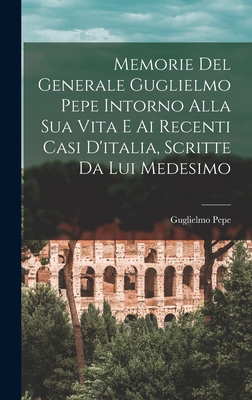 Memorie Del Generale Guglielmo Pepe Intorno Alla Sua Vita E Ai Recenti Casi D'italia, Scritte Da Lui Medesimo

Guglielmo Pepe